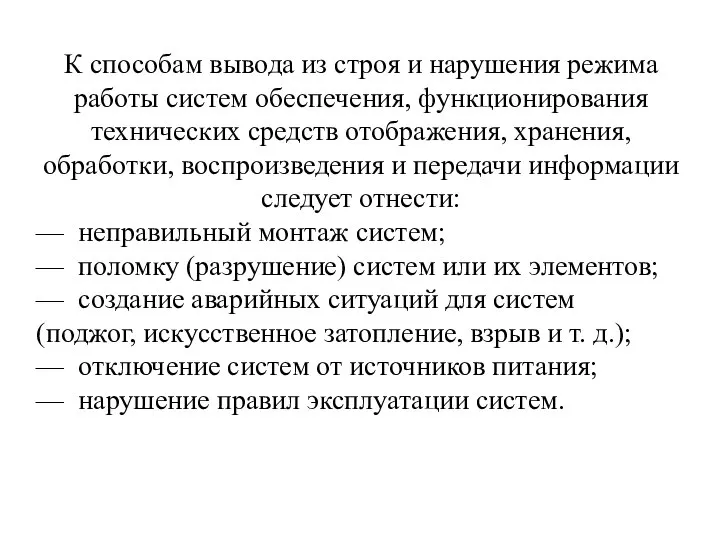 К способам вывода из строя и нарушения режима работы систем обеспечения, функционирования технических средств отображения, хранения, обработки, воспроизведения и передачи информации следует отнести:

— неправильный монтаж систем;
— поломку (разрушение) систем или их элементов;
— создание аварийных ситуаций для систем (поджог, искусственное затопление, взрыв и т. д.);
— отключение систем от источников питания;
— нарушение правил эксплуатации систем.